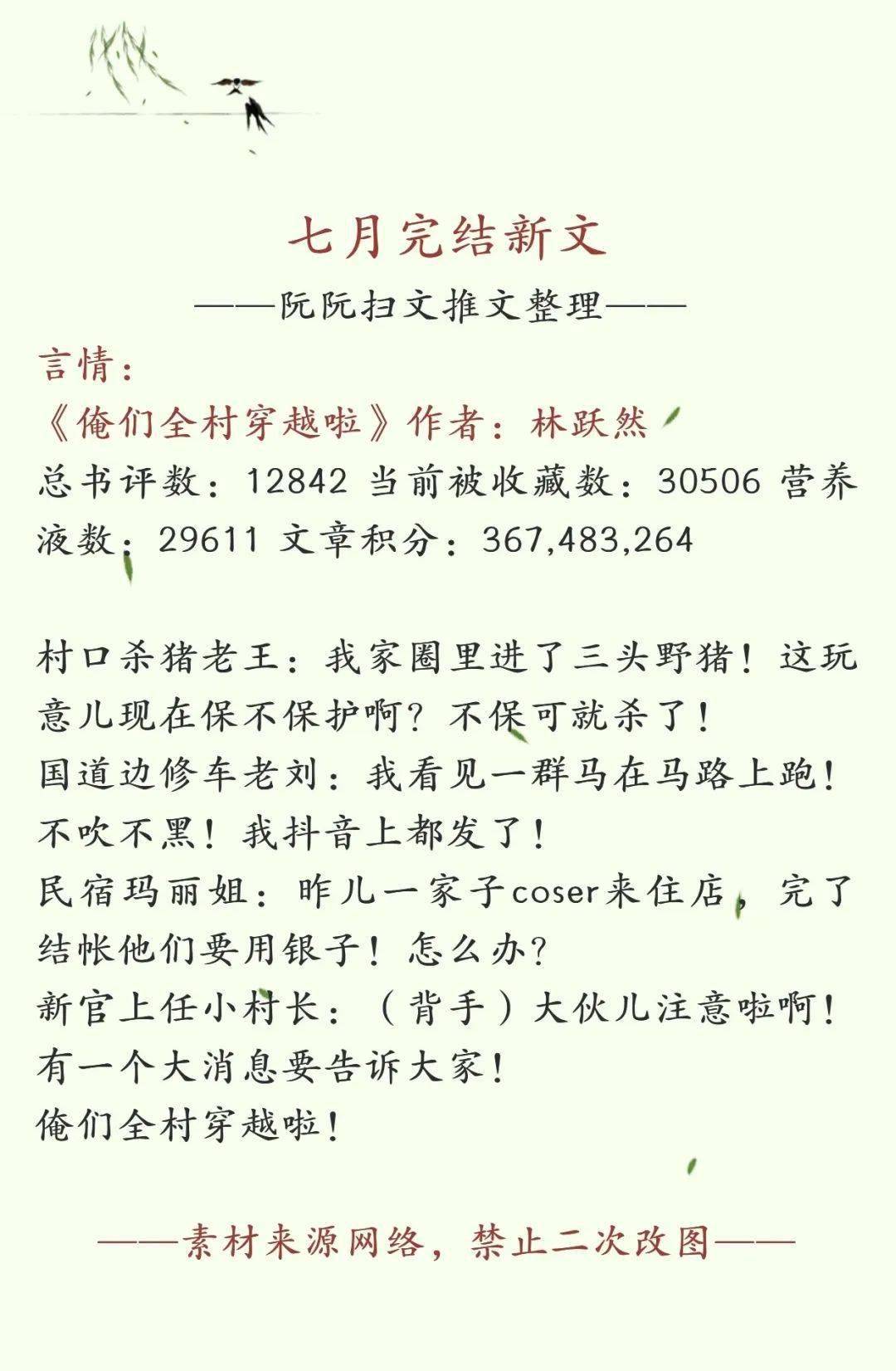 七月完结新文

——阮阮扫文推文整理——

言情：

《俺们全村穿越啦》作者：林跃然

总书评数：12842 当前被收藏数：30506 营养液数：29611 文章积分：367,483,264

村口杀猪老王：我家圈里进了三头野猪！这玩意儿现在保不保护啊？不保可就杀了！
国道边修车老刘：我看见一群马在马路上跑！不吹不黑！我抖音上都发了！
民宿玛丽姐：昨儿一家子coser来住店，完了结帐他们要用银子！怎么办？
新官上任小村长：（背手）大伙儿注意啦啊！有一个大消息要告诉大家！
俺们全村穿越啦！

——素材来源网络，禁止二次改图——